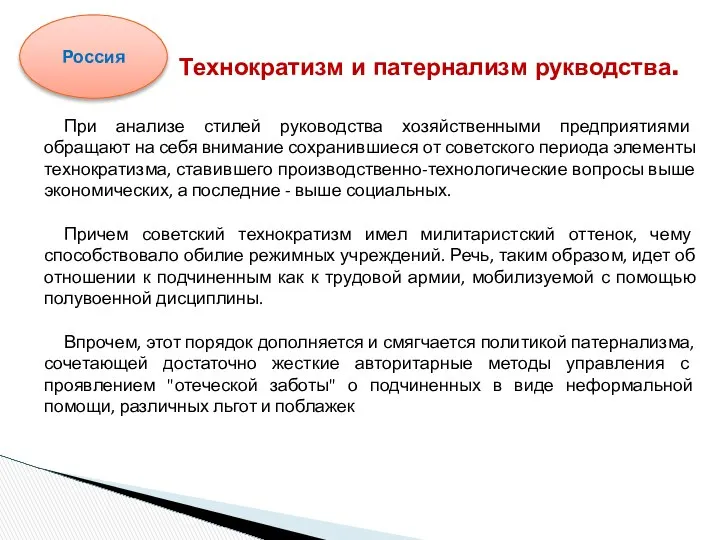 Россия

Технократизм и патернализм руководства.

При анализе стилей руководства хозяйственными предприятиями обращают на себя внимание сохранившиеся от советского периода элементы технократизма, ставившего производственно-технологические вопросы выше экономических, а последние - выше социальных.

Причем советский технократизм имел милитаристский оттенок, чему способствовало обилие режимных учреждений. Речь, таким образом, идет об отношении к подчиненным как к трудовой армии, мобилизуемой с помощью полувоенной дисциплины.

Впрочем, этот порядок дополняется и смягчается политикой патернализма, сочетающей достаточно жесткие авторитарные методы управления с проявлением "отеческой заботы" о подчиненных в виде неформальной помощи, различных льгот и поблажек